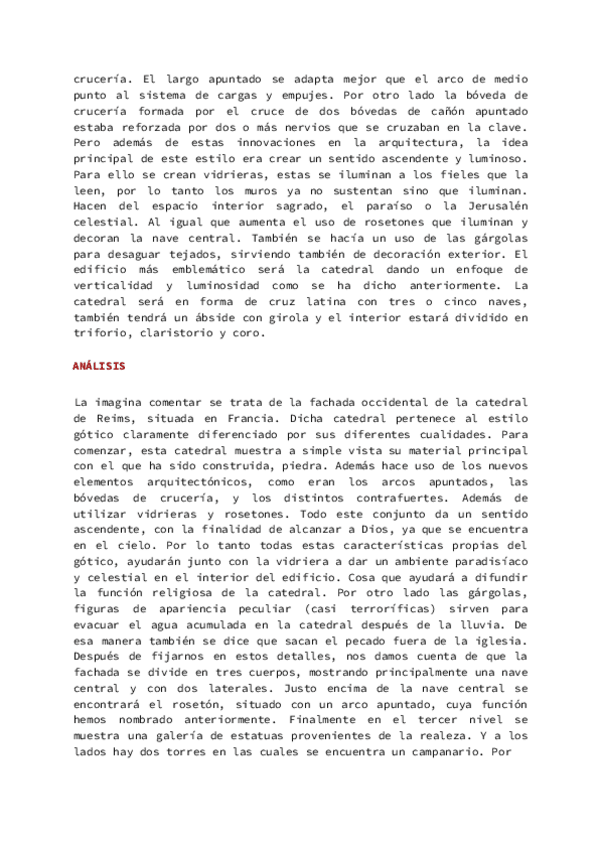 crucería. El largo apuntado se adapta mejor que el arco de medio punto al sistema de cargas y empujes. Por otro lado la bóveda de crucería formada por el cruce de dos bóvedas de cañón apuntado estaba reforzada por dos o más nervios que se cruzaban en la clave. Pero además de estas innovaciones en la arquitectura, la idea principal de este estilo era crear un sentido ascendente y luminoso. Para ello se crean vidrieras, estas se iluminan a los fieles que la leen, por lo tanto los muros ya no sustentan sino que iluminan. Hacen del espacio interior sagrado, el paraíso o la Jerusalén celestial. Al igual que aumenta el uso de rosetones que iluminan y decoran la nave central. También se hacía un uso de las gárgolas para desaguar tejados, sirviendo también de decoración exterior. El edificio más emblemático será la catedral dando un enfoque de verticalidad y luminosidad como se ha dicho anteriormente. La catedral será en forma de cruz latina con tres o cinco naves, también tendrá un ábside con girola y el interior estará dividido en triforio, claristorio y coro.

ANÁLISIS

La imagina comentar se trata de la fachada occidental de la catedral de Reims, situada en Francia. Dicha catedral pertenece al estilo gótico claramente diferenciado por sus diferentes cualidades. Para comenzar, esta catedral muestra a simple vista su material principal con el que ha sido construida, piedra. Además hace uso de los nuevos elementos arquitectónicos, como eran los arcos apuntados, las bóvedas de crucería, y los distintos contrafuertes. Además de utilizar vidrieras y rosetones. Todo este conjunto da un sentido ascendente, con la finalidad de alcanzar a Dios, ya que se encuentra en el cielo. Por lo tanto todas estas características propias del gótico, ayudarán junto con la vidriera a dar un ambiente paradisíaco y celestial en el interior del edificio. Cosa que ayudará a difundir la función religiosa de la catedral. Por otro lado las gárgolas, figuras de apariencia peculiar (casi terroríficas) sirven para evacuar el agua acumulada en la catedral después de la lluvia. De esa manera también se dice que sacan el pecado fuera de la iglesia. Después de fijarnos en estos detalles, nos damos cuenta de que la fachada se divide en tres cuerpos, mostrando principalmente una nave central y con dos laterales. Justo encima de la nave central se encontrará el rosetón, situado con un arco apuntado, cuya función hemos nombrado anteriormente. Finalmente en el tercer nivel se muestra una galería de estatuas provenientes de la realeza. Y a los lados hay dos torres en las cuales se encuentra un campanario. Por